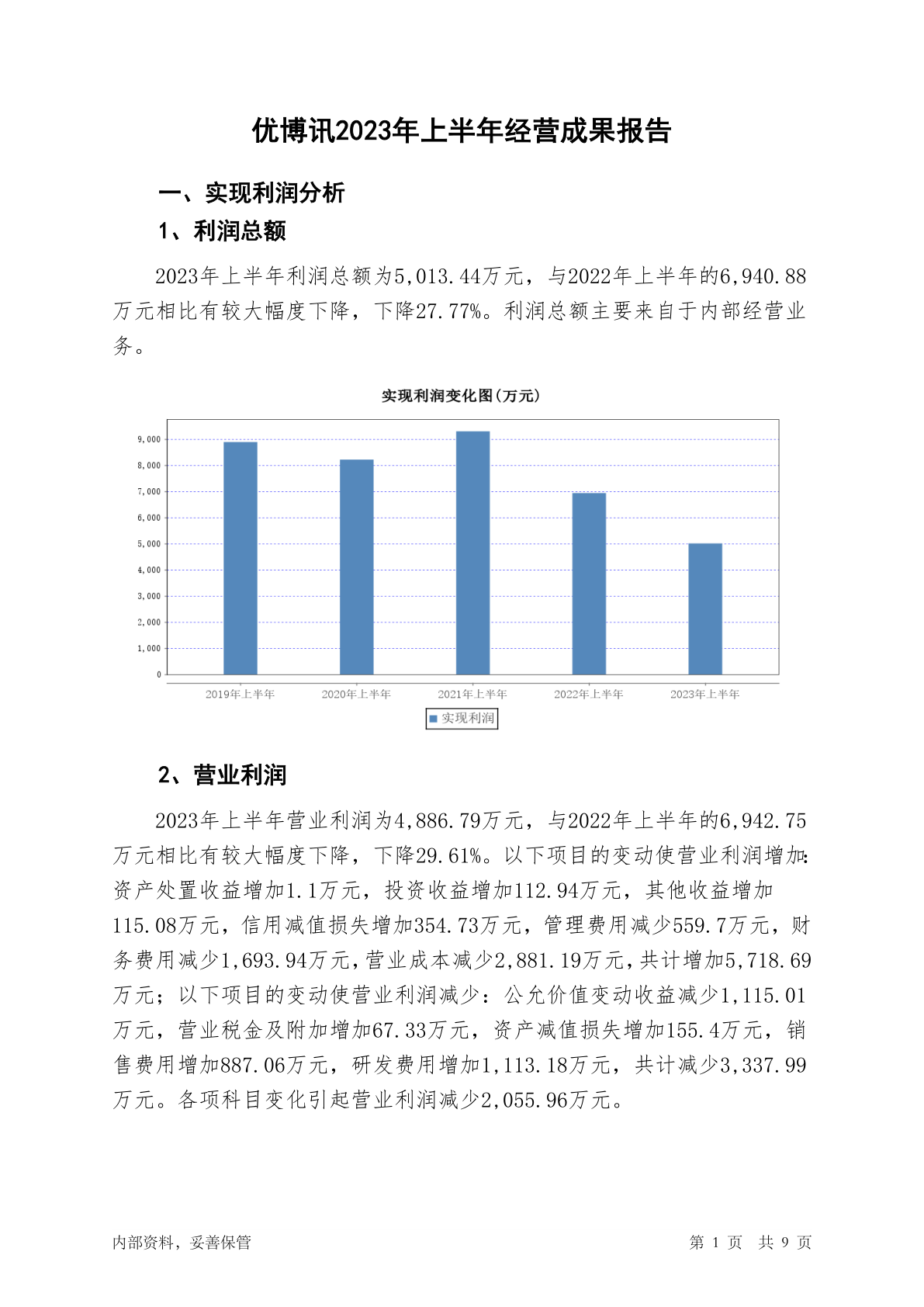 优博讯2023年上半年经营成果报告

一、实现利润分析

1、利润总额

2023年上半年利润总额为5,013.44万元，与2022年上半年的6,940.88万元相比有较大幅度下降，下降27.77%。利润总额主要来自于内部经营业务。

实现利润变化图(万元)

9,000
8,000
7,000
6,000
5,000
4,000
3,000
2,000
1,000
0

2019年上半年 2020年上半年 2021年上半年 2022年上半年 2023年上半年

实现利润

2、营业利润

2023年上半年营业利润为4,886.79万元，与2022年上半年的6,942.75万元相比有较大幅度下降，下降29.61%。以下项目的变动使营业利润增加：资产处置收益增加1.1万元，投资收益增加112.94万元，其他收益增加115.08万元，信用减值损失增加354.73万元，管理费用减少559.7万元，财务费用减少1,693.94万元，营业成本减少2,881.19万元，共计增加5,718.69万元；以下项目的变动使营业利润减少：公允价值变动收益减少1,115.01万元，营业税金及附加增加67.33万元，资产减值损失增加155.4万元，销售费用增加887.06万元，研发费用增加1,113.18万元，共计减少3,337.99万元。各项科目变化引起营业利润减少2,055.96万元。

内部资料，妥善保管

第 1 页 共 9 页